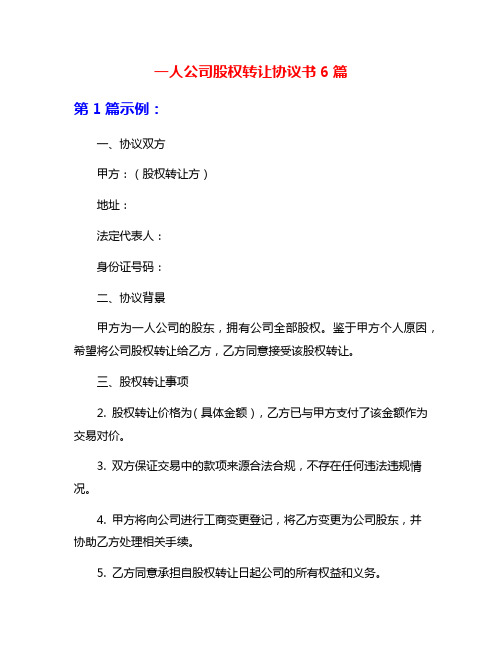 一人公司股权转让协议书 6 篇

第 1 篇示例：

一、协议双方

甲方：（股权转让方）

地址：

法定代表人：

身份证号码：

二、协议背景

甲方为一人公司的股东，拥有公司全部股权。鉴于甲方个人原因，希望将公司股权转让给乙方，乙方同意接受该股权转让。

三、股权转让事项

2. 股权转让价格为（具体金额），乙方已与甲方支付了该金额作为交易对价。

3. 双方保证交易中的款项来源合法合规，不存在任何违法违规情况。

4. 甲方将向公司进行工商变更登记，将乙方变更为公司股东，并协助乙方处理相关手续。

5. 乙方同意承担自股权转让日起公司的所有权益和义务。